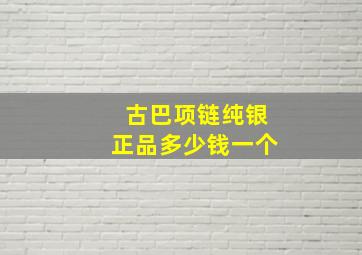 古巴项链纯银
正品多少钱一个